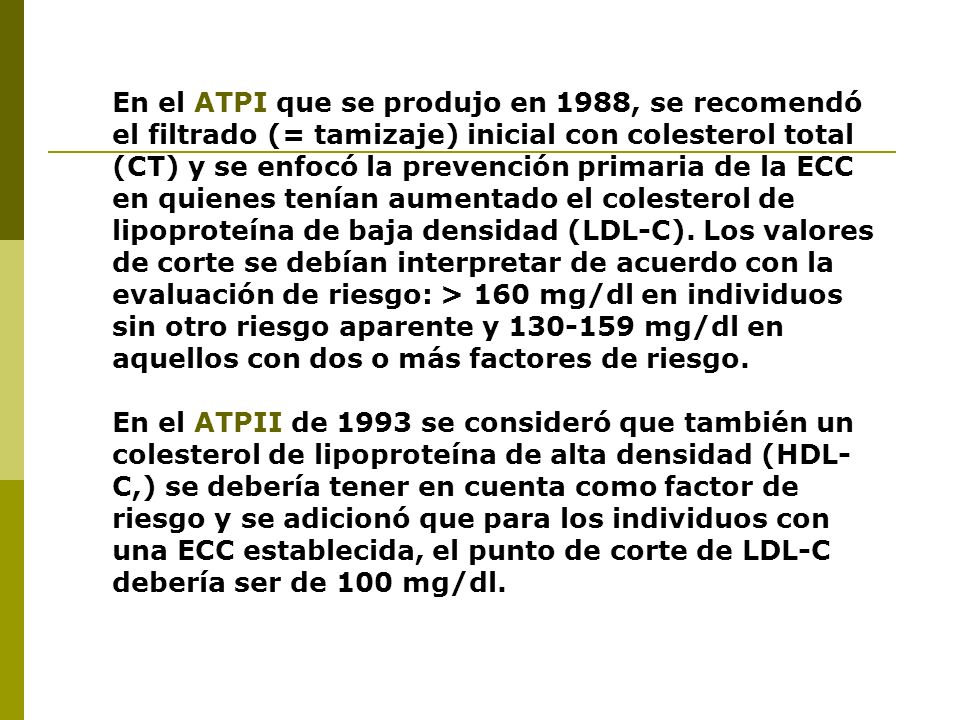 En el ATPI que se produjo en 1988, se recomendó el filtrado (= tamizaje) inicial con colesterol total (CT) y se enfocó la prevención primaria de la ECC en quienes tenían aumentado el colesterol de lipoproteína de baja densidad (LDL-C). Los valores de corte se debían interpretar de acuerdo con la evaluación de riesgo: > 160 mg/dl en individuos sin otro riesgo aparente y 130-159 mg/dl en aquellos con dos o más factores de riesgo.

En el ATPII de 1993 se consideró que también un colesterol de lipoproteína de alta densidad (HDL-C,) se debería tener en cuenta como factor de riesgo y se adicionó que para los individuos con una ECC establecida, el punto de corte de LDL-C debería ser de 100 mg/dl.